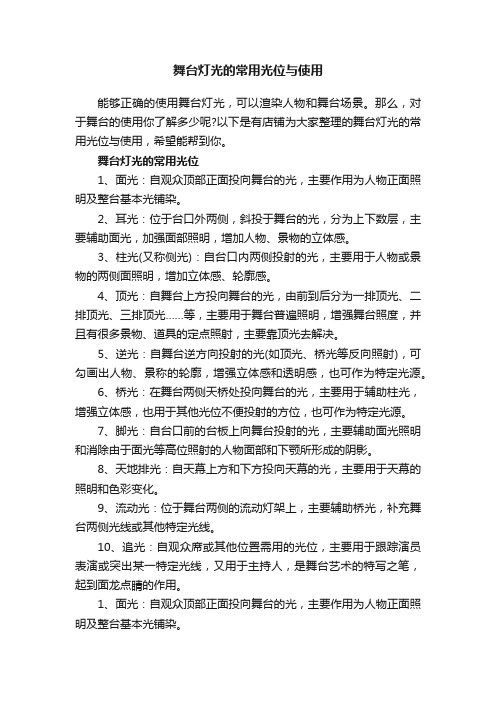 舞台灯光的常用光位与使用

能够正确的使用舞台灯光，可以渲染人物和舞台场景。那么，对于舞台的使用你了解多少呢?以下是有店铺为大家整理的舞台灯光的常用光位与使用，希望能帮到你。

舞台灯光的常用光位

1、面光：自观众顶部正面投向舞台的光，主要作用为人物正面照明及整台基本光铺染。

2、耳光：位于台口外两侧，斜投于舞台的光，分为上下数层，主要辅助面光，加强面部照明，增加人物、景物的立体感。

3、柱光(又称侧光)：自台口内两侧投射的光，主要用于人物或景物的两侧面照明，增加立体感、轮廓感。

4、顶光：自舞台上方投向舞台的光，由前到后分为一排顶光、二排顶光、三排顶光……等，主要用于舞台普遍照明，增强舞台照度，并且有很多景物、道具的定点照射，主要靠顶光去解决。

5、逆光：自舞台逆方向投射的光(如顶光、桥光等反向照射)，可勾画出人物、景称的轮廓，增强立体感和透明感，也可作为特定光源。

6、桥光：在舞台两侧天桥处投向舞台的光，主要用于辅助柱光，增强立体感，也用于其他光位不便投射的方位，也可作为特定光源。

7、脚光：自台口前的台板上向舞台投射的光，主要辅助面光照明和消除由于面光等高位照射的人物面部和下颚所形成的阴影。

8、天地排光：自天幕上方和下方投向天幕的光，主要用于天幕的照明和色彩变化。

9、流动光：位于舞台两侧的流动灯架上，主要辅助桥光，补充舞台两侧光线或其他特定光线。

10、追光：自观众席或其他位置需用的光位，主要用于跟踪演员表演或突出某一特定光线，又用于主持人，是舞台艺术的特写之笔，起到画龙点睛的作用。

1、面光：自观众顶部正面投向舞台的光，主要作用为人物正面照明及整台基本光铺染。